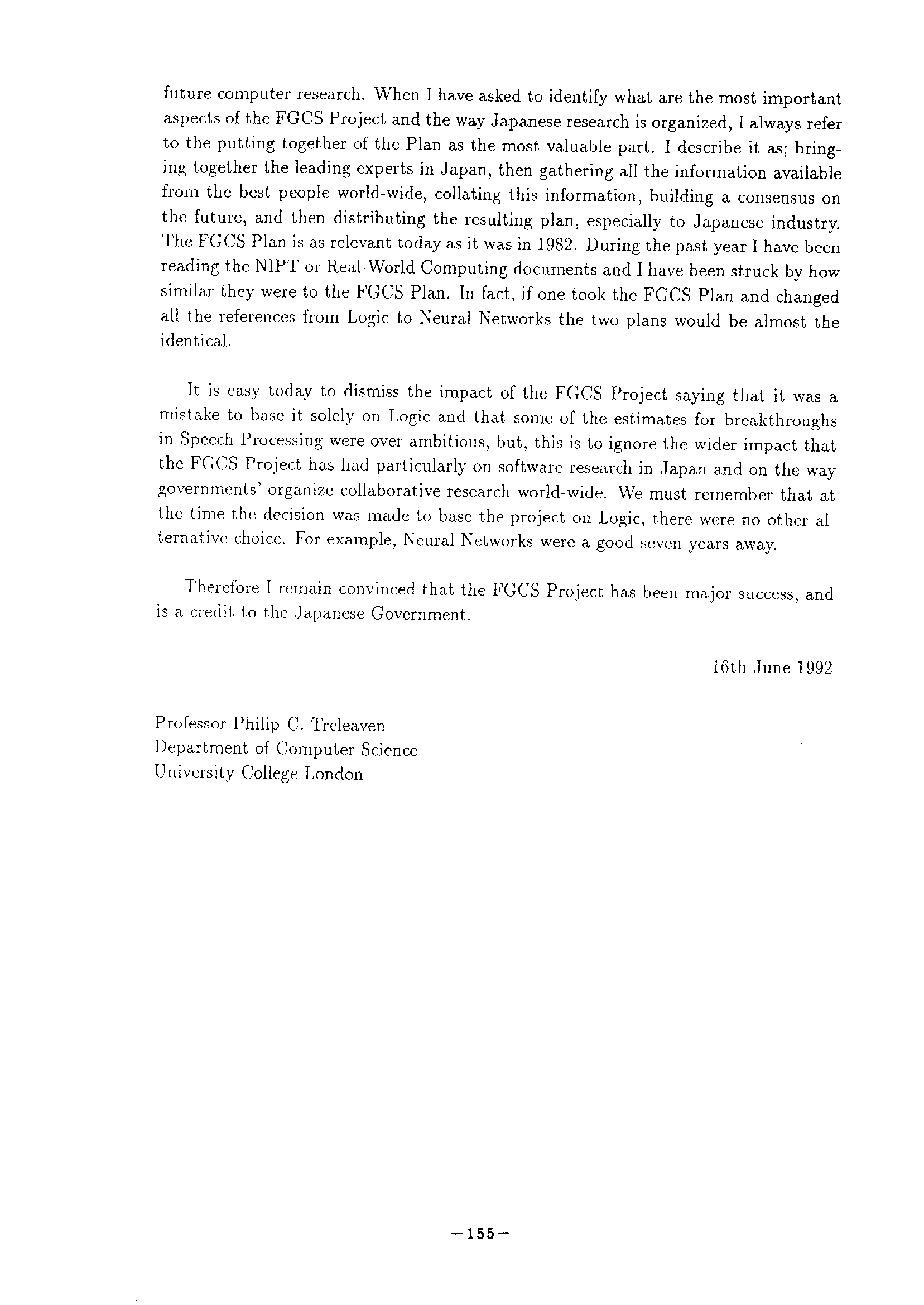 future computer research. When I have asked to identify what are the most important aspects of the FGCS Project and the way Japanese research is organized, I always refer to the putting together of the Plan as the most valuable part. I describe it as; bringing together the leading experts in Japan, then gathering all the information available from the best people world-wide, collating this information, building a consensus on the future, and then distributing the resulting plan, especially to Japanese industry. The FGCS Plan is as relevant today as it was in 1982. During the past year I have been reading the NIPT or Real-World Computing documents and I have been struck by how similar they were to the FGCS Plan. In fact, if one took the FGCS Plan and changed all the references from Logic to Neural Networks the two plans would be almost the identical.

It is easy today to dismiss the impact of the FGCS Project saying that it was a mistake to base it solely on Logic and that some of the estimates for breakthroughs in Speech Processing were over ambitious, but, this is to ignore the wider impact that the FGCS Project has had particularly on software research in Japan and on the way governments' organize collaborative research world-wide. We must remember that at the time the decision was made to base the project on Logic, there were no other alternative choice. For example, Neural Networks were a good seven years away.

Therefore I remain convinced that the FGCS Project has been major success, and is a credit to the Japanese Government.

16th June 1992

Professor Philip C. Treleaven
Department of Computer Science
University College London

—155—